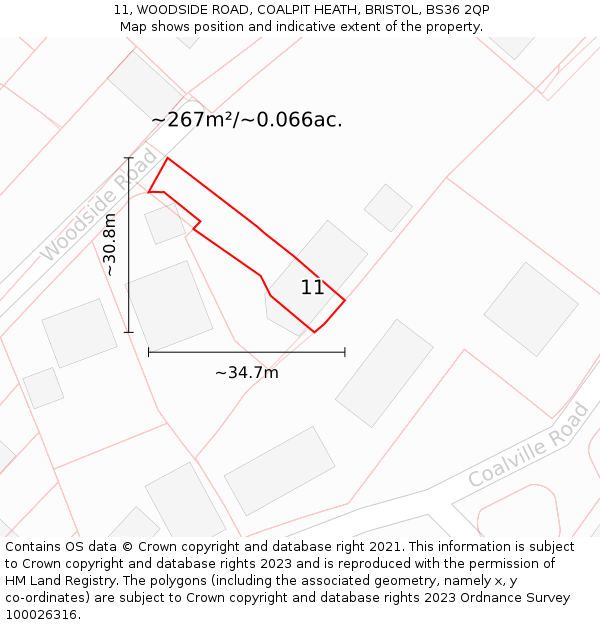 11, WOODSIDE ROAD, COALPIT HEATH, BRISTOL, BS36 2QP
Map shows position and indicative extent of the property.

~267m²/~0.066ac.

Woodside Road

~30.8m

11

~34.7m

Coalville Road

Contains OS data © Crown copyright and database right 2021. This information is subject to Crown copyright and database rights 2023 and is reproduced with the permission of HM Land Registry. The polygons (including the associated geometry, namely x, y co-ordinates) are subject to Crown copyright and database rights 2023 Ordnance Survey 100026316.